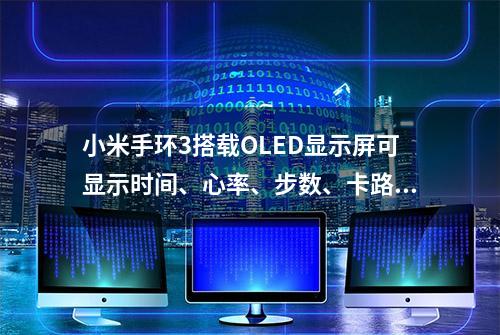 小米手环3搭载OLED显示屏可显示时间、心率、步数、卡路...